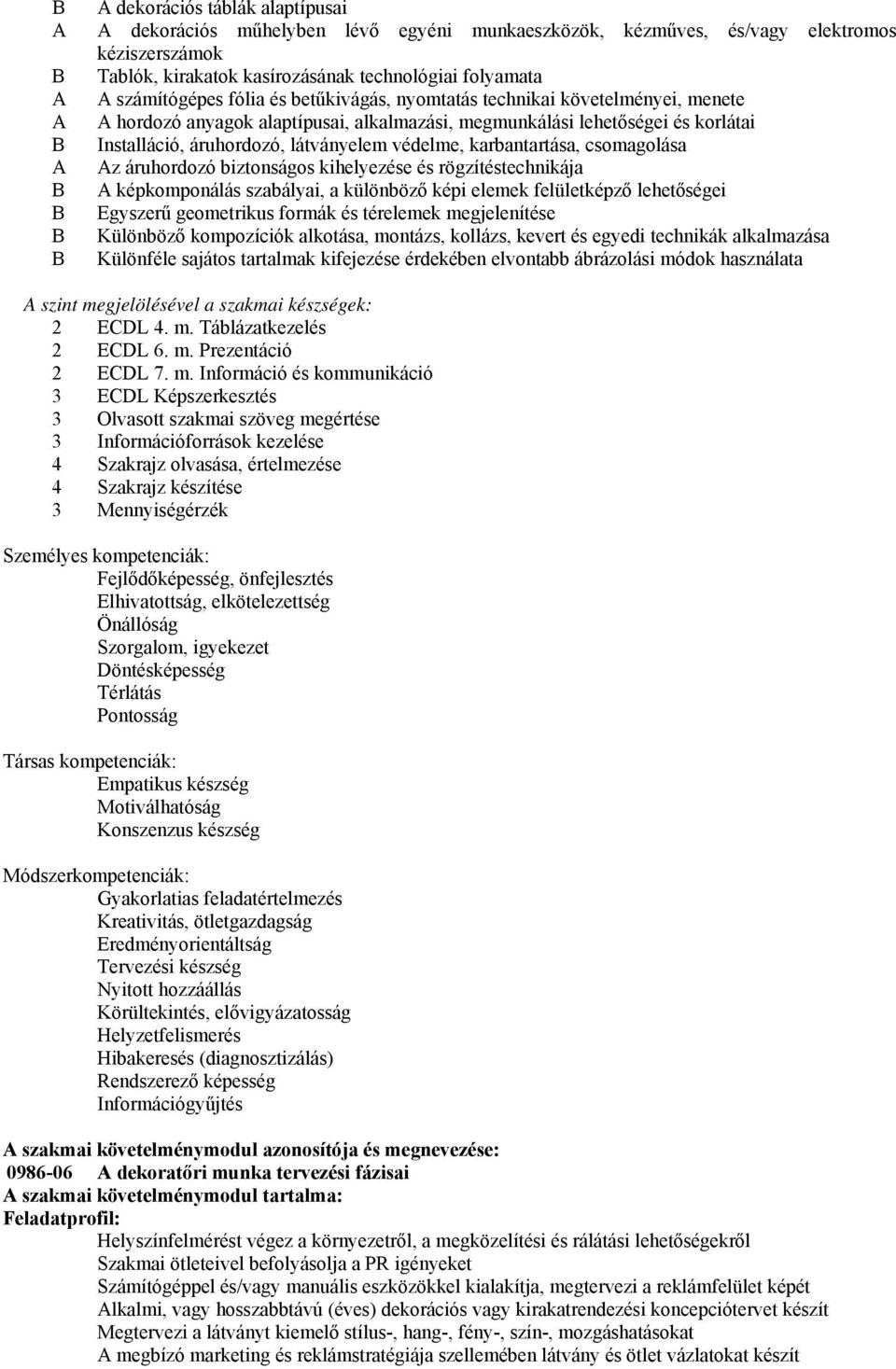 B A dekorációs táblák alaptípusai
A A dekorációs műhelyben lévő egyéni munkaeszközök, kézműves, és/vagy elektromos kéziszerszámok
B Tablók, kirakatok kasírozásának technológiai folyamata
A A számítógépes fólia és betűkivágás, nyomtatás technikai követelményei, menete
A A hordozó anyagok alaptípusai, alkalmazási, megmunkálási lehetőségei és korlátai
B Installáció, áruhordozó, látványelem védelme, karbantartása, csomagolása
A Az áruhordozó biztonságos kihelyezése és rögzítéstechnikája
B A képkomponálás szabályai, a különböző képi elemek felületképző lehetőségei
B Egyszerű geometrikus formák és térelemek megjelenítése
B Különböző kompozíciók alkotása, montázs, kollázs, kevert és egyedi technikák alkalmazása
B Különféle sajátos tartalmak kifejezése érdekében elvontabb ábrázolási módok használata

A szint megjelölésével a szakmai készségek:
2 ECDL 4. m. Táblázatkezelés
2 ECDL 6. m. Prezentáció
2 ECDL 7. m. Információ és kommunikáció
3 ECDL Képszerkesztés
3 Olvasott szakmai szöveg megértése
3 Információforrások kezelése
4 Szakrajz olvasása, értelmezése
4 Szakrajz készítése
3 Mennyiségérzék

Személyes kompetenciák:
Fejlődőképesség, önfejlesztés
Elhivatottság, elkötelezettség
Önállóság
Szorgalom, igyekezet
Döntésképesség
Térlátás
Pontosság

Társas kompetenciák:
Empatikus készség
Motiválhatóság
Konszenzus készség

Módszerkompetenciák:
Gyakorlatias feladatértelmezés
Kreativitás, ötletgazdagság
Eredményorientáltság
Tervezési készség
Nyitott hozzáállás
Körültekintés, elővigyázatosság
Helyzetfelismerés
Hibakeresés (diagnosztizálás)
Rendszerező képesség
Információgyűjtés

A szakmai követelménymodul azonosítója és megnevezése:
0986-06 A dekoratőri munka tervezési fázisai
A szakmai követelménymodul tartalma:
Feladatprofil:
Helyszínfelmérést végez a környezetről, a megközelítési és rálátási lehetőségekről
Szakmai ötleteivel befolyásolja a PR igényeket
Számítógéppel és/vagy manuális eszközökkel kialakítja, megtervezi a reklámfelület képét
Alkalmi, vagy hosszabbtávú (éves) dekorációs vagy kirakatrendezési koncepciótervet készít
Megtervezi a látványt kiemelő stílus-, hang-, fény-, szín-, mozgáshatásokat
A megbízó marketing és reklámstratégiája szellemében látvány és ötlet vázlatokat készít